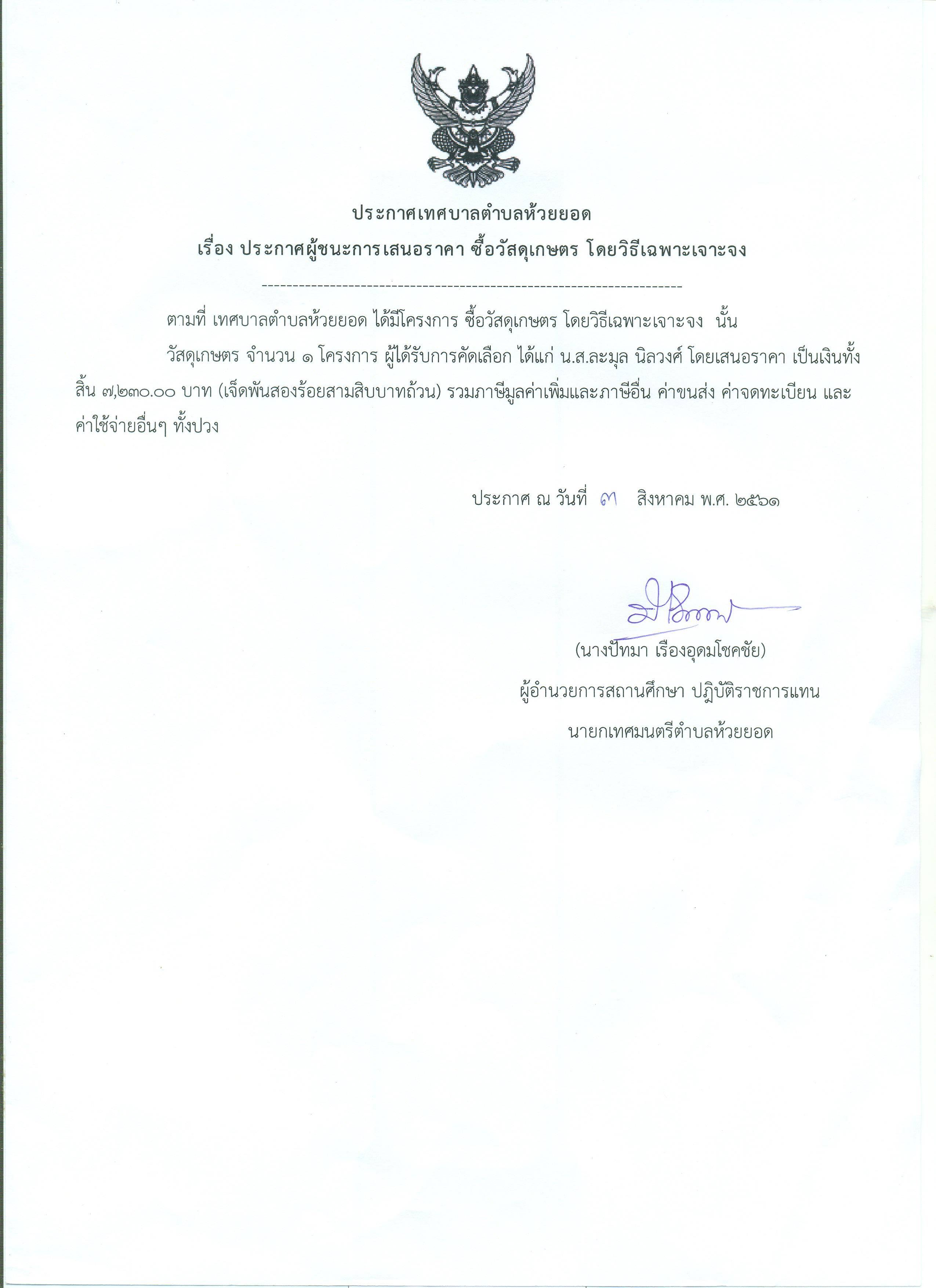 ประกาศเทศบาลตำบลห้วยยอด
เรื่อง ประกาศผู้ชนะการเสนอราคา ซื้อวัสดุเกษตร โดยวิธีเฉพาะเจาะจง

--------------------------------------------------------------------

ตามที่ เทศบาลตำบลห้วยยอด ได้มีโครงการ ซื้อวัสดุเกษตร โดยวิธีเฉพาะเจาะจง นั้น

วัสดุเกษตร จำนวน ๑ โครงการ ผู้ได้รับการคัดเลือก ได้แก่ น.ส.ละมุล นิลวงศ์ โดยเสนอราคา เป็นเงินทั้งสิ้น ๗,๒๓๐.๐๐ บาท (เจ็ดพันสองร้อยสามสิบบาทถ้วน) รวมภาษีมูลค่าเพิ่มและภาษีอื่น ค่าขนส่ง ค่าจดทะเบียน และค่าใช้จ่ายอื่นๆ ทั้งปวง

ประกาศ ณ วันที่ ๓ สิงหาคม พ.ศ. ๒๕๖๑

(นางปัทมา เรืองอุดมโชคชัย)
ผู้อำนวยการสถานศึกษา ปฏิบัติราชการแทน
นายกเทศมนตรีตำบลห้วยยอด